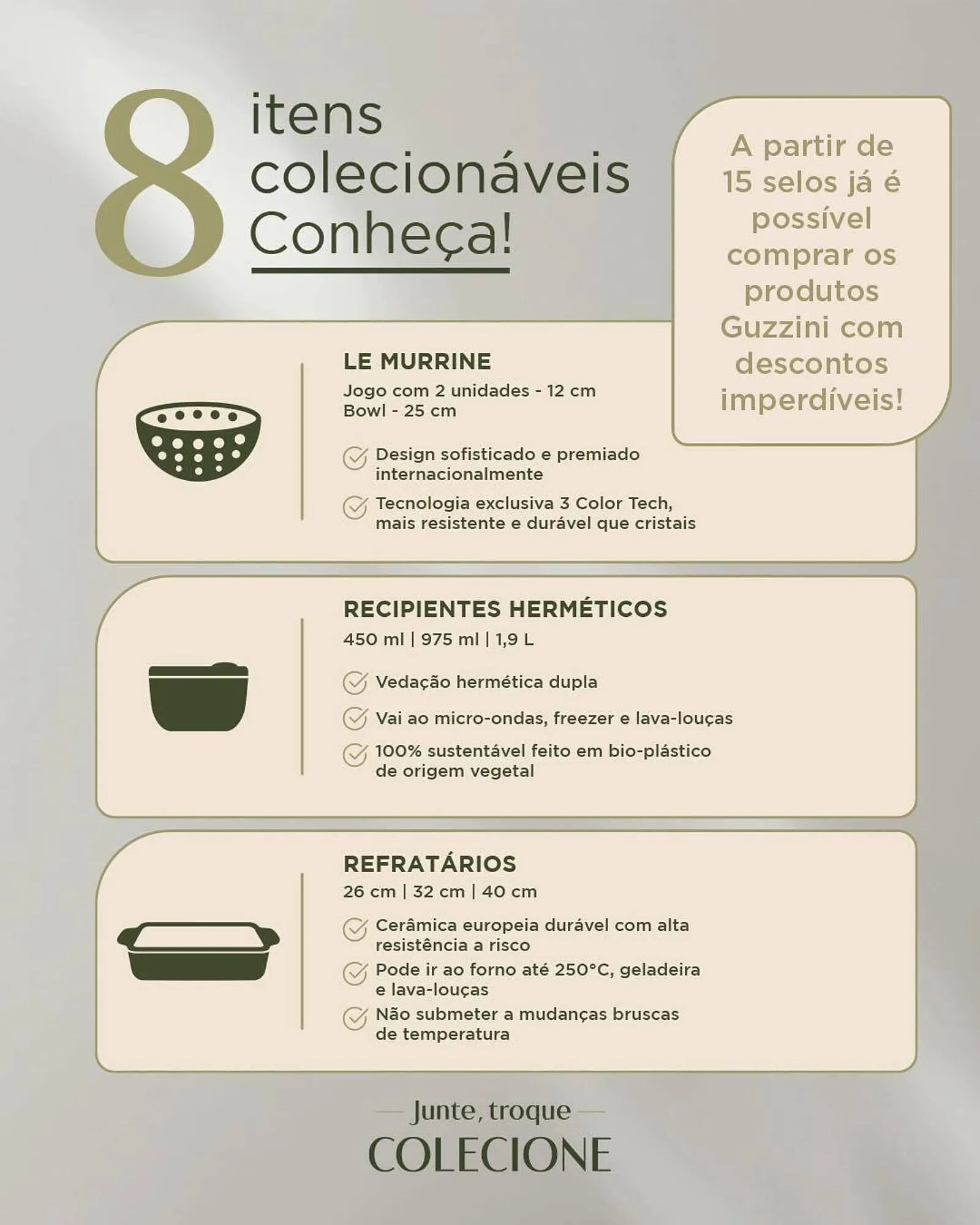 8 itens colecionáveis Conheça!

A partir de 15 selos já é possível comprar os produtos Guzzini com descontos imperdíveis!

LE MURRINE
Jogo com 2 unidades - 12 cm
Bowl - 25 cm

Design sofisticado e premiado internacionalmente

Tecnologia exclusiva 3 Color Tech, mais resistente e durável que cristais

RECIPIENTES HERMÉTICOS
450 ml | 975 ml | 1,9 L

Vedação hermética dupla

Vai ao micro-ondas, freezer e lava-louças

100% sustentável feito em bio-plástico de origem vegetal

REFRATÁRIOS
26 cm | 32 cm | 40 cm

Cerâmica europeia durável com alta resistência a risco

Pode ir ao forno até 250°C, geladeira e lava-louças

Não submeter a mudanças bruscas de temperatura

Junte, troque
COLECIONE